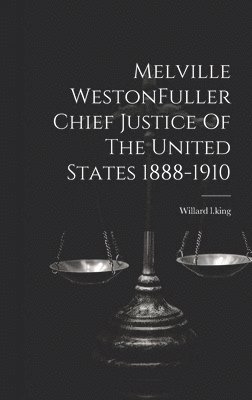 Melville WestonFuller Chief Justice Of The United States 1888-1910

Willard l.king